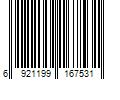 6 921199 167531